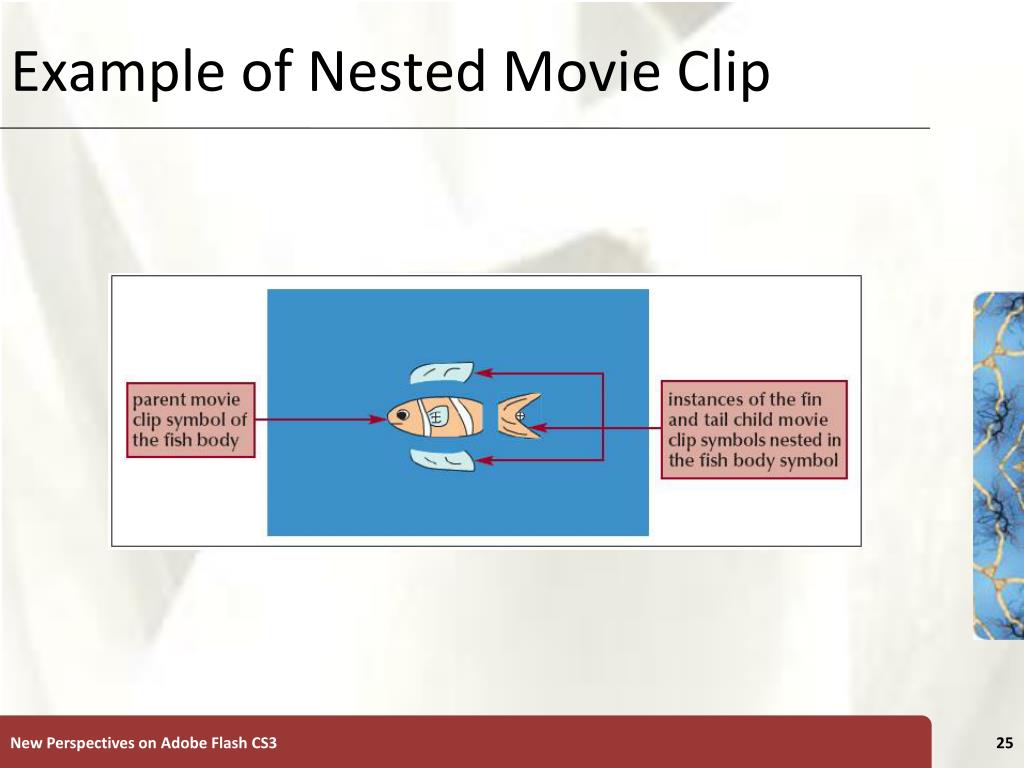 Example of Nested Movie Clip

parent movie clip symbol of the fish body

instances of the fin and tail child movie clip symbols nested in the fish body symbol

New Perspectives on Adobe Flash CS3

25